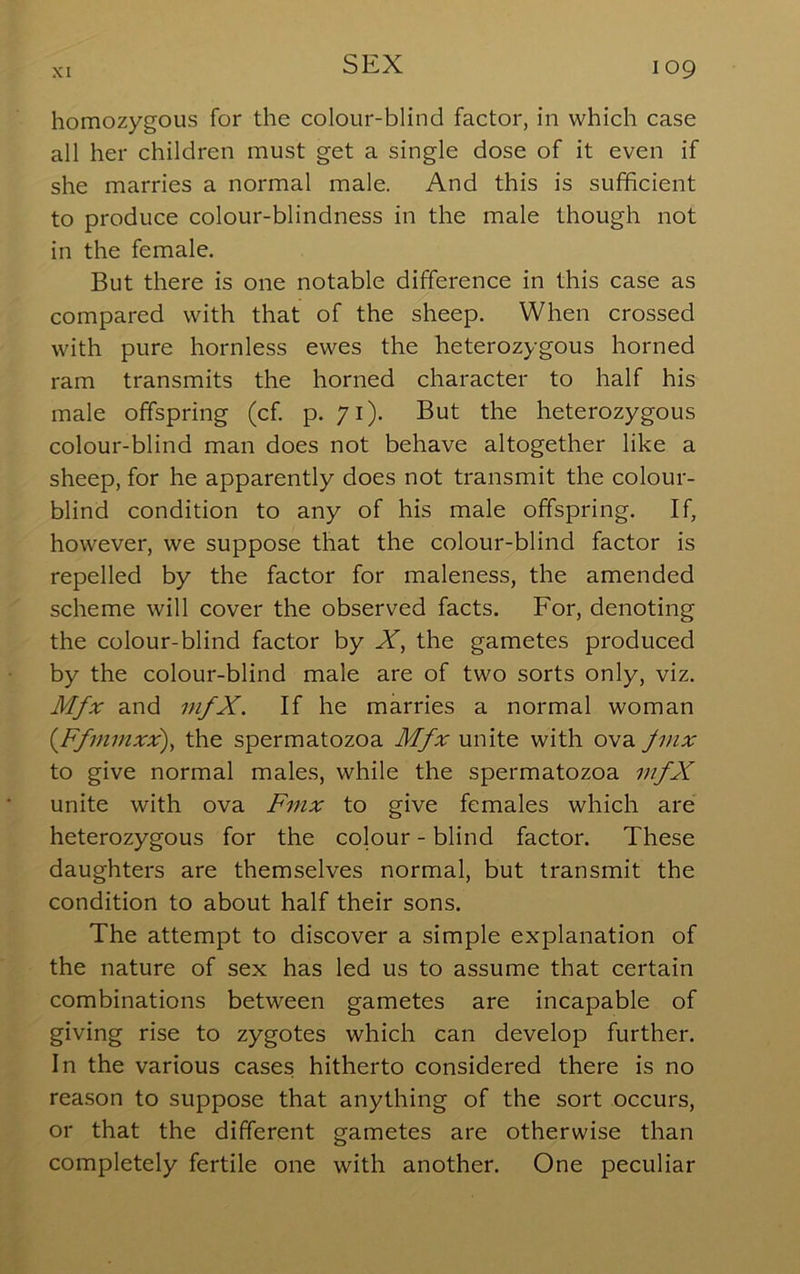 XI SEX 109

homozygous for the colour-blind factor, in which case all her children must get a single dose of it even if she marries a normal male. And this is sufficient to produce colour-blindness in the male though not in the female.

But there is one notable difference in this case as compared with that of the sheep. When crossed with pure hornless ewes the heterozygous horned ram transmits the horned character to half his male offspring (cf. p. 71). But the heterozygous colour-blind man does not behave altogether like a sheep, for he apparently does not transmit the colour-blind condition to any of his male offspring. If, however, we suppose that the colour-blind factor is repelled by the factor for maleness, the amended scheme will cover the observed facts. For, denoting the colour-blind factor by $X$, the gametes produced by the colour-blind male are of two sorts only, viz. $Mfx$ and $mfX$. If he marries a normal woman ($Ffmmxx$), the spermatozoa $Mfx$ unite with ova $fmx$ to give normal males, while the spermatozoa $mfX$ unite with ova $Fmx$ to give females which are heterozygous for the colour-blind factor. These daughters are themselves normal, but transmit the condition to about half their sons.

The attempt to discover a simple explanation of the nature of sex has led us to assume that certain combinations between gametes are incapable of giving rise to zygotes which can develop further. In the various cases hitherto considered there is no reason to suppose that anything of the sort occurs, or that the different gametes are otherwise than completely fertile one with another. One peculiar